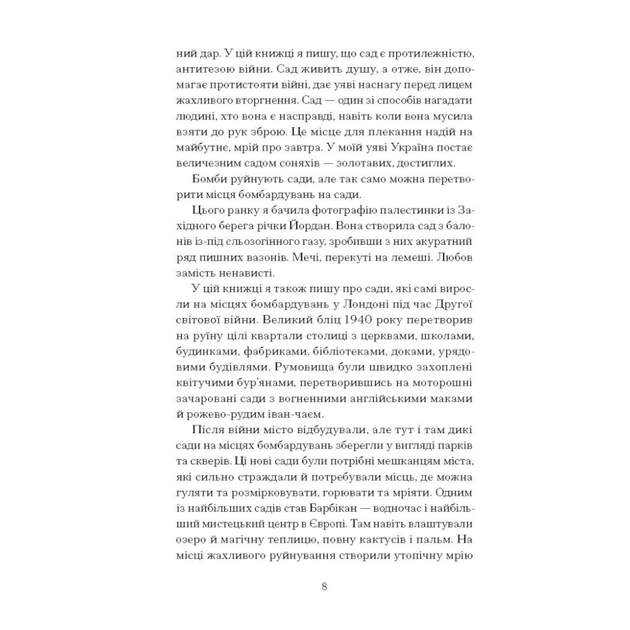 ний дар. У цій книжці я пишу, що сад є протилежністю, антитезою війни. Сад живить душу, а отже, він допомагає протистояти війні, дає уяві наснагу перед лицем жахливого вторгнення. Сад — один зі способів нагадати людині, хто вона є насправді, навіть коли вона мусила взяти до рук зброю. Це місце для плекання надій на майбутнє, мрій про завтра. У моїй уяві Україна постає величезним садом соняхів — золотавих, достиглих.

Бомби руйнують сади, але так само можна перетворити місця бомбардувань на сади.

Цього ранку я бачила фотографію палестинки із Західного берега річки Йордан. Вона створила сад з балонів із-під сльозогінного газу, зробивши з них акуратний ряд пишних вазонів. Мечі, перекуті на лемеші. Любов замість ненависті.

У цій книжці я також пишу про сади, які самі виросли на місцях бомбардувань у Лондоні під час Другої світової війни. Великий бліц 1940 року перетворив на руїну цілі квартали столиці з церквами, школами, будинками, фабриками, бібліотеками, доками, урядовими будівлями. Румовища були швидко захоплені квітучими бур'янами, перетворившись на моторошні зачаровані сади з вогненними англійськими маками й рожево-рудим іван-чаєм.

Після війни місто відбудували, але тут і там дикі сади на місцях бомбардувань зберегли у вигляді парків та скверів. Ці нові сади були потрібні мешканцям міста, які сильно страждали й потребували місць, де можна гуляти та розмірковувати, горювати та мріяти. Одним із найбільших садів став Барбікан — водночас і найбільший мистецький центр в Європі. Там навіть влаштували озеро й магічну теплицю, повну кактусів і пальм. На місці жахливого руйнування створили утопічну мрію

8